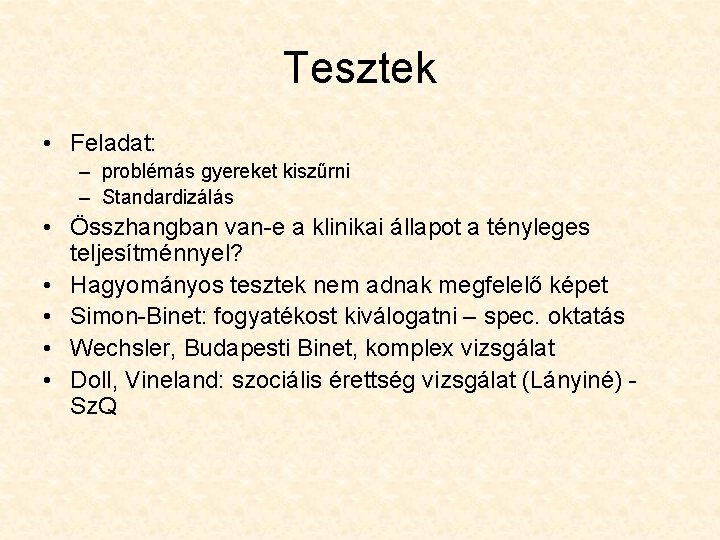 Tesztek

• Feladat:
– problémás gyereket kiszűrni
– Standardizálás
• Összhangban van-e a klinikai állapot a tényleges teljesítménnyel?
• Hagyományos tesztek nem adnak megfelelő képet
• Simon-Binet: fogyatékost kiválogatni – spec. oktatás
• Wechsler, Budapesti Binet, komplex vizsgálat
• Doll, Vineland: szociális érettség vizsgálat (Lányiné) - SzQ